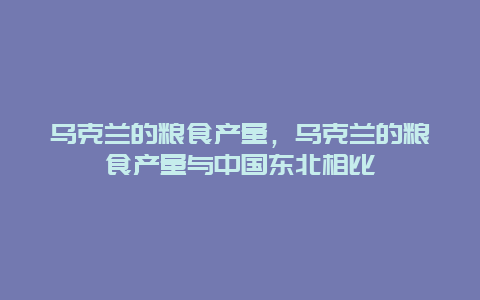 乌克兰的粮食产量，乌克兰的粮食产量与中国东北相比